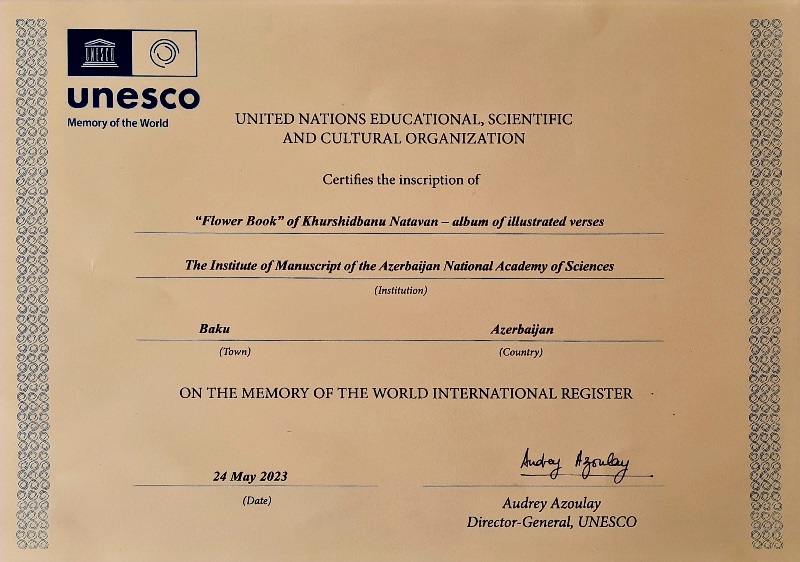 UNESCO

unesco

Memory of the World

UNITED NATIONS EDUCATIONAL, SCIENTIFIC AND CULTURAL ORGANIZATION

Certifies the inscription of

"Flower Book" of Khurshidbanu Natavan – album of illustrated verses

The Institute of Manuscript of the Azerbaijan National Academy of Sciences

(Institution)

Baku

(Town)

Azerbaijan

(Country)

ON THE MEMORY OF THE WORLD INTERNATIONAL REGISTER

24 May 2023

(Date)

Audrey Azoulay

Audrey Azoulay
Director-General, UNESCO